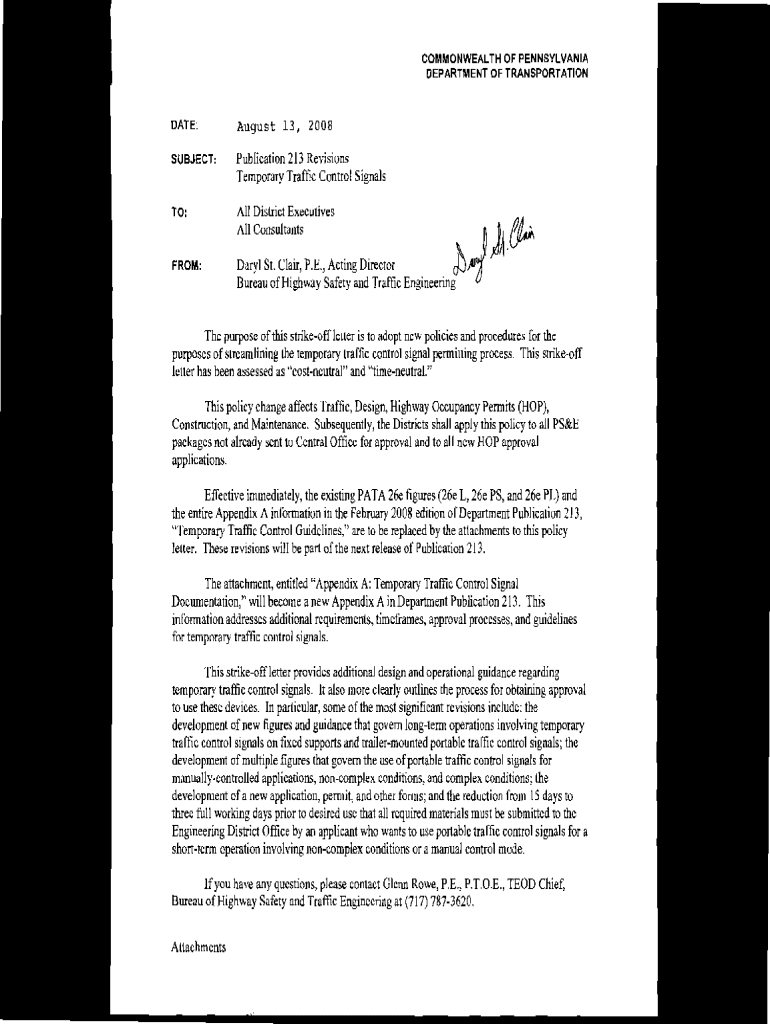 COMMONWEALTH OF PENNSYLVANIA
DEPARTMENT OF TRANSPORTATION

DATE: August 13, 2008

SUBJECT: Publication 213 Revisions
Temporary Traffic Control Signals

TO: All District Executives
All Consultants

FROM: Daryl St. Clair, P.E., Acting Director
Bureau of Highway Safety and Traffic Engineering

Daryl St. Clair

The purpose of this strike-off letter is to adopt new policies and procedures for the purposes of streamlining the temporary traffic control signal permitting process. This strike-off letter has been assessed as "cost-neutral" and "time-neutral."

This policy change affects Traffic, Design, Highway Occupancy Permits (HOP), Construction, and Maintenance. Subsequently, the Districts shall apply this policy to all PS&E packages not already sent to Central Office for approval and to all new HOP approval applications.

Effective immediately, the existing PATA 26e figures (26e L, 26e PS, and 26e PL) and the entire Appendix A information in the February 2008 edition of Department Publication 213, "Temporary Traffic Control Guidelines," are to be replaced by the attachments to this policy letter. These revisions will be part of the next release of Publication 213.

The attachment, entitled "Appendix A: Temporary Traffic Control Signal Documentation," will become a new Appendix A in Department Publication 213. This information addresses additional requirements, timeframes, approval processes, and guidelines for temporary traffic control signals.

This strike-off letter provides additional design and operational guidance regarding temporary traffic control signals. It also more clearly outlines the process for obtaining approval to use these devices. In particular, some of the most significant revisions include: the development of new figures and guidance that govern long-term operations involving temporary traffic control signals on fixed supports and trailer-mounted portable traffic control signals; the development of multiple figures that govern the use of portable traffic control signals for manually-controlled applications, non-complex conditions, and complex conditions; the development of a new application, permit, and other forms; and the reduction from 15 days to three full working days prior to desired use that all required materials must be submitted to the Engineering District Office by an applicant who wants to use portable traffic control signals for a short-term operation involving non-complex conditions or a manual control mode.

If you have any questions, please contact Glenn Rowe, P.E., P.T.O.E., TEOD Chief, Bureau of Highway Safety and Traffic Engineering at (717) 787-3620.

Attachments